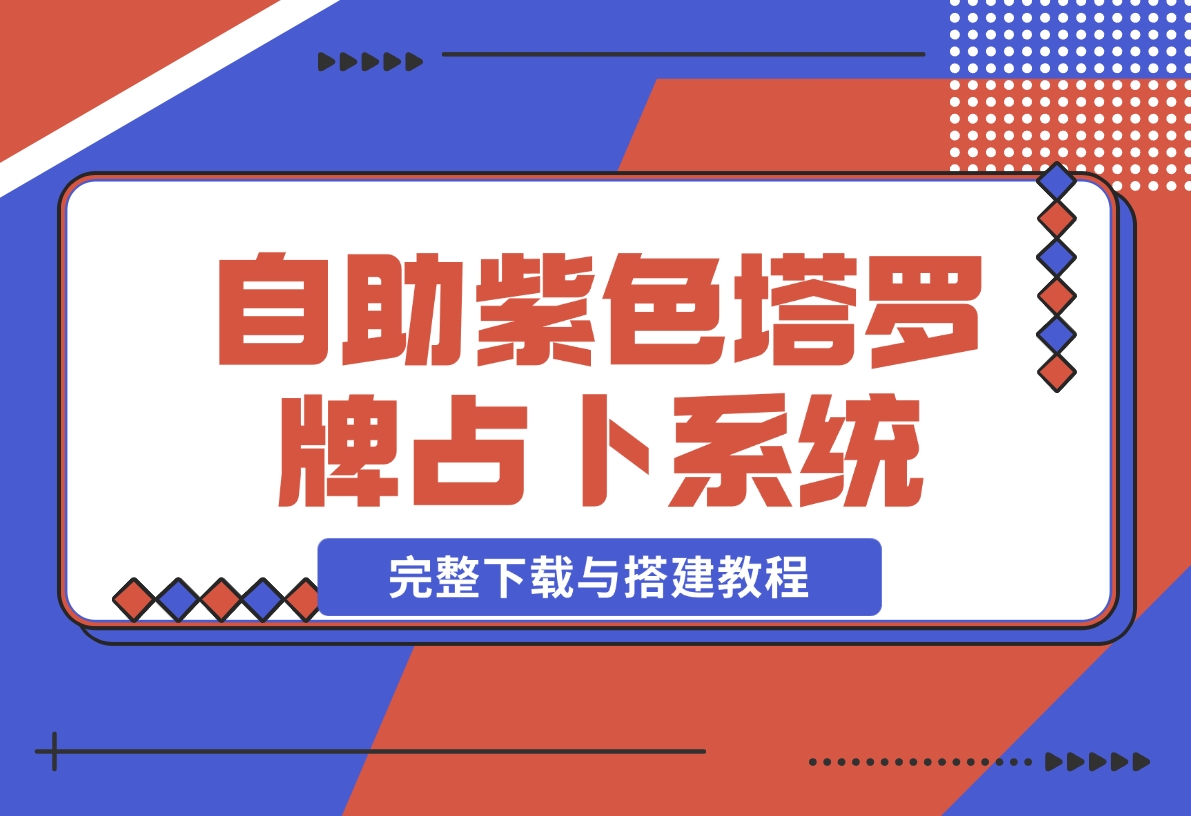 自助紫色塔罗牌占卜系统

完整下载与搭建教程